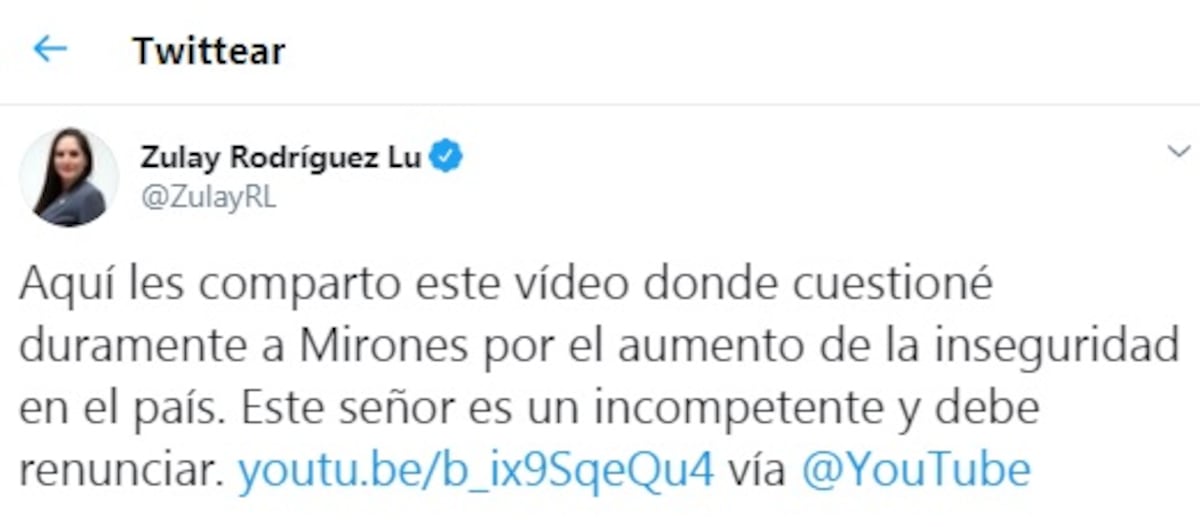 Twittear

Zulay Rodríguez Lu
@ZulayRL

Aquí les comparto este vídeo donde cuestioné duramente a Mirones por el aumento de la inseguridad en el país. Este señor es un incompetente y debe renunciar. youtu.be/b_ix9SqeQu4 vía @YouTube